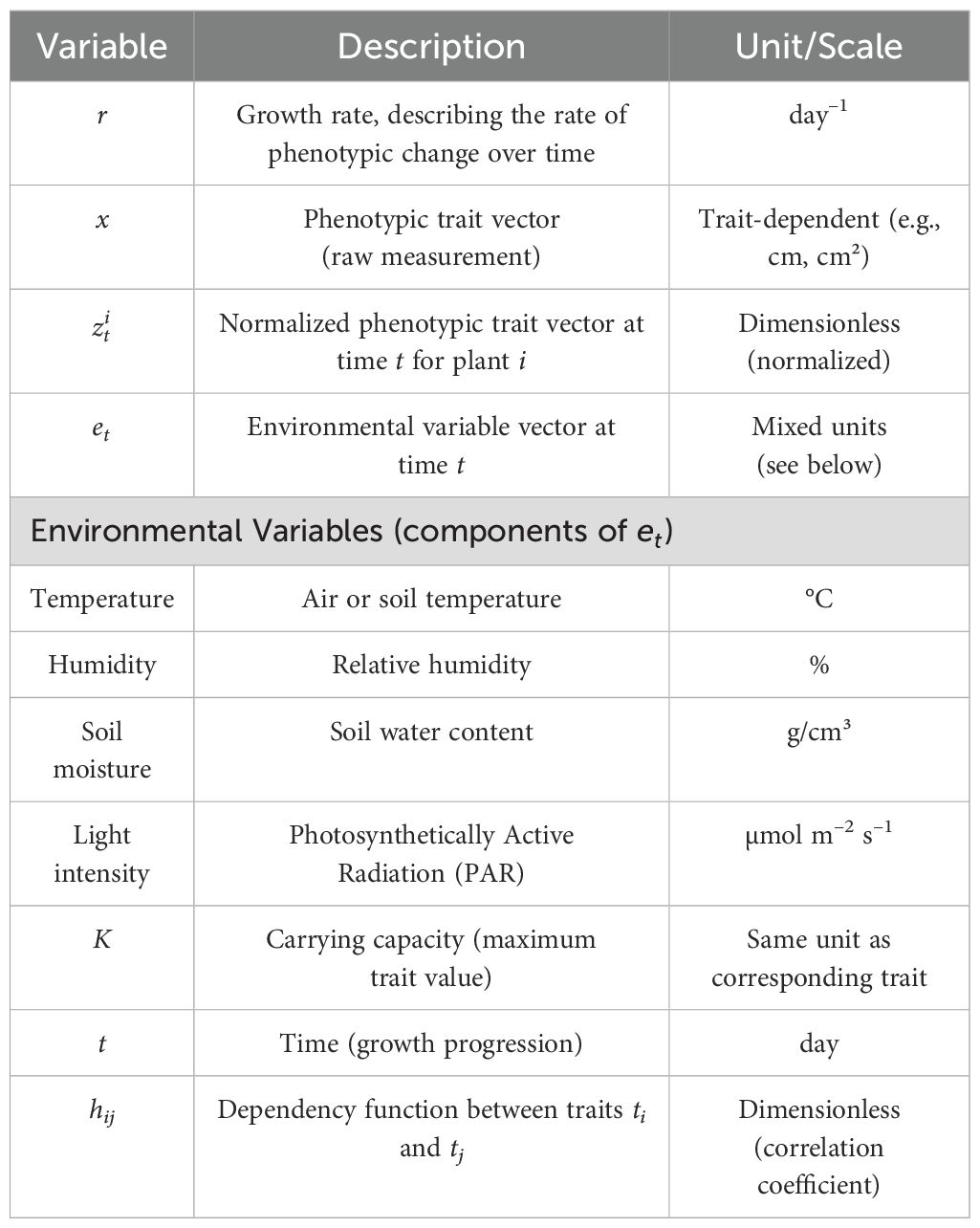 | Variable | Description | Unit/Scale |
|---|---|---|
| $r$ | Growth rate, describing the rate of phenotypic change over time | day$^{-1}$ |
| $x$ | Phenotypic trait vector (raw measurement) | Trait-dependent (e.g., cm, cm²) |
| $z_t^i$ | Normalized phenotypic trait vector at time $t$ for plant $i$ | Dimensionless (normalized) |
| $e_t$ | Environmental variable vector at time $t$ | Mixed units (see below) |
| Environmental Variables (components of $e_t$) | | |
| Temperature | Air or soil temperature | °C |
| Humidity | Relative humidity | % |
| Soil moisture | Soil water content | g/cm³ |
| Light intensity | Photosynthetically Active Radiation (PAR) | μmol m$^{-2}$ s$^{-1}$ |
| $K$ | Carrying capacity (maximum trait value) | Same unit as corresponding trait |
| $t$ | Time (growth progression) | day |
| $h_{ij}$ | Dependency function between traits $t_i$ and $t_j$ | Dimensionless (correlation coefficient) |